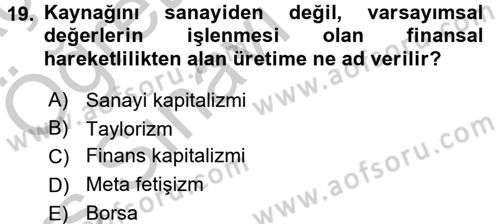 19. Kaynağını sanayiden değil, varsayımsal değerlerin işlenmesi olan finansal hareketlilikten alan üretime ne ad verilir?

A) Sanayi kapitalizmi
B) Taylorizm
C) Finans kapitalizmi
D) Meta fetişizm
E) Borsa

www.aofsoru.com
www.aofsoru.com
www.aofsoru.com
www.aofsoru.com